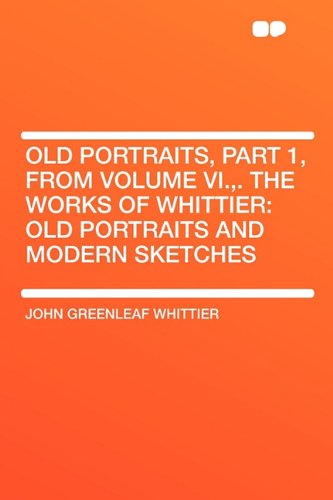 OLD PORTRAITS, PART 1, FROM VOLUME VI.,. THE WORKS OF WHITTIER: OLD PORTRAITS AND MODERN SKETCHES

JOHN GREENLEAF WHITTIER